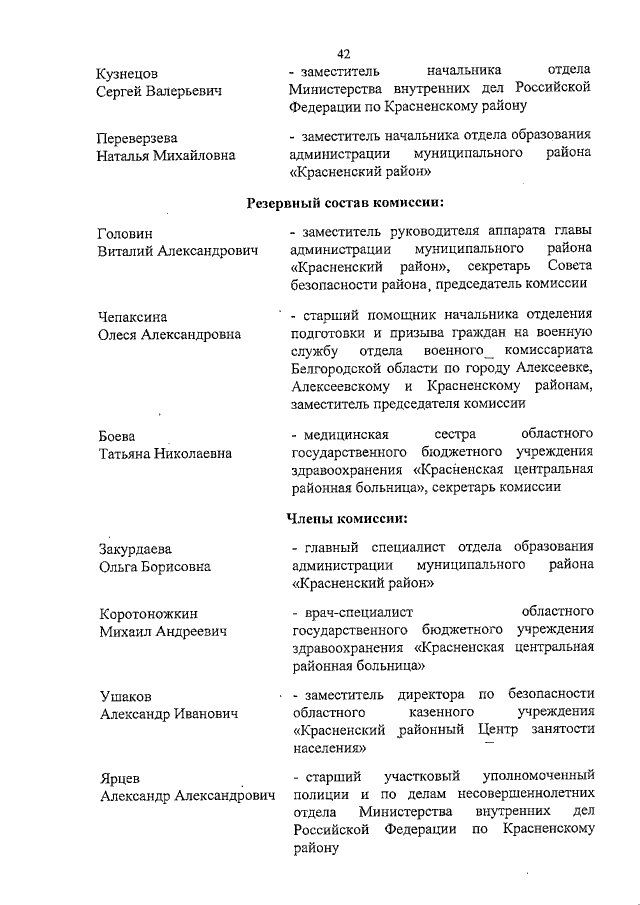 42

Кузнецов Сергей Валерьевич
- заместитель начальника отдела Министерства внутренних дел Российской Федерации по Красненскому району

Переверзева Наталья Михайловна
- заместитель начальника отдела образования администрации муниципального района «Красненский район»

Резервный состав комиссии:

Головин Виталий Александрович
- заместитель руководителя аппарата главы администрации муниципального района «Красненский район», секретарь Совета безопасности района, председатель комиссии

Чепаксина Олеся Александровна
- старший помощник начальника отделения подготовки и призыва граждан на военную службу отдела военного комиссариата Белгородской области по городу Алексеевке, Алексеевскому и Красненскому районам, заместитель председателя комиссии

Боева Татьяна Николаевна
- медицинская сестра областного государственного бюджетного учреждения здравоохранения «Красненская центральная районная больница», секретарь комиссии

Члены комиссии:

Закурдаева Ольга Борисовна
- главный специалист отдела образования администрации муниципального района «Красненский район»

Коротоножкин Михаил Андреевич
- врач-специалист областного государственного бюджетного учреждения здравоохранения «Красненская центральная районная больница»

Ушаков Александр Иванович
- заместитель директора по безопасности областного казенного учреждения «Красненский районный Центр занятости населения»

Ярцев Александр Александрович
- старший участковый уполномоченный полиции и по делам несовершеннолетних отдела Министерства внутренних дел Российской Федерации по Красненскому району